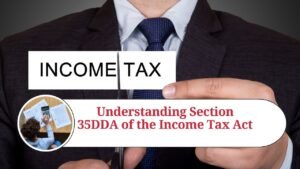 INCOME TAX

Understanding Section 35DDA of the Income Tax Act